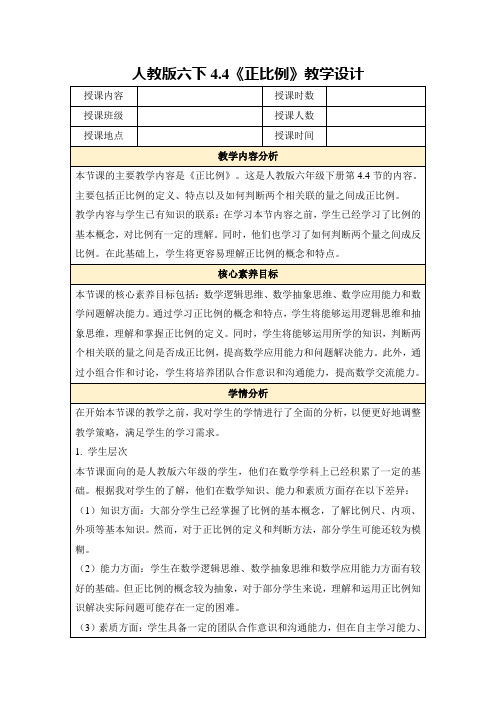 人教版六下 4.4《正比例》教学设计

| 授课内容 |  | 授课时数 |  |
|---|---|---|---|
| 授课班级 |  | 授课人数 |  |
| 授课地点 |  | 授课时间 |  |

教学内容分析

本节课的主要教学内容是《正比例》。这是人教版六年级下册第 4.4 节的内容，主要包括正比例的定义、特点以及如何判断两个相关联的量之间成正比例。

教学内容与学生已有知识的联系：在学习本节内容之前，学生已经学习了比例的基本概念，对比例有一定的理解。同时，他们也学习了如何判断两个量之间成反比例。在此基础上，学生将更容易理解正比例的概念和特点。

核心素养目标

本节课的核心素养目标包括：数学逻辑思维、数学抽象思维、数学应用能力和数学问题解决能力。通过学习正比例的概念和特点，学生将能够运用逻辑思维和抽象思维，理解和掌握正比例的定义。同时，学生将能够运用所学的知识，判断两个相关联的量之间是否成正比例，提高数学应用能力和问题解决能力。此外，通过小组合作和讨论，学生将培养团队合作意识和沟通能力，提高数学交流能力。

学情分析

在开始本节课的教学之前，我对学生的学情进行了全面的分析，以便更好地调整教学策略，满足学生的学习需求。

1. 学生层次

本节课面向的是人教版六年级的学生，他们在数学学科上已经积累了一定的基础。根据我对学生的了解，他们在数学知识、能力和素质方面存在以下差异：

（1）知识方面：大部分学生已经掌握了比例的基本概念，了解比例尺、内项、外项等基本知识。然而，对于正比例的定义和判断方法，部分学生可能还较为模糊。

（2）能力方面：学生在数学逻辑思维、数学抽象思维和数学应用能力方面有较好的基础。但正比例的概念较为抽象，对于部分学生来说，理解和运用正比例知识解决实际问题可能存在一定的困难。

（3）素质方面：学生具备一定的团队合作意识和沟通能力，但在自主学习能力、